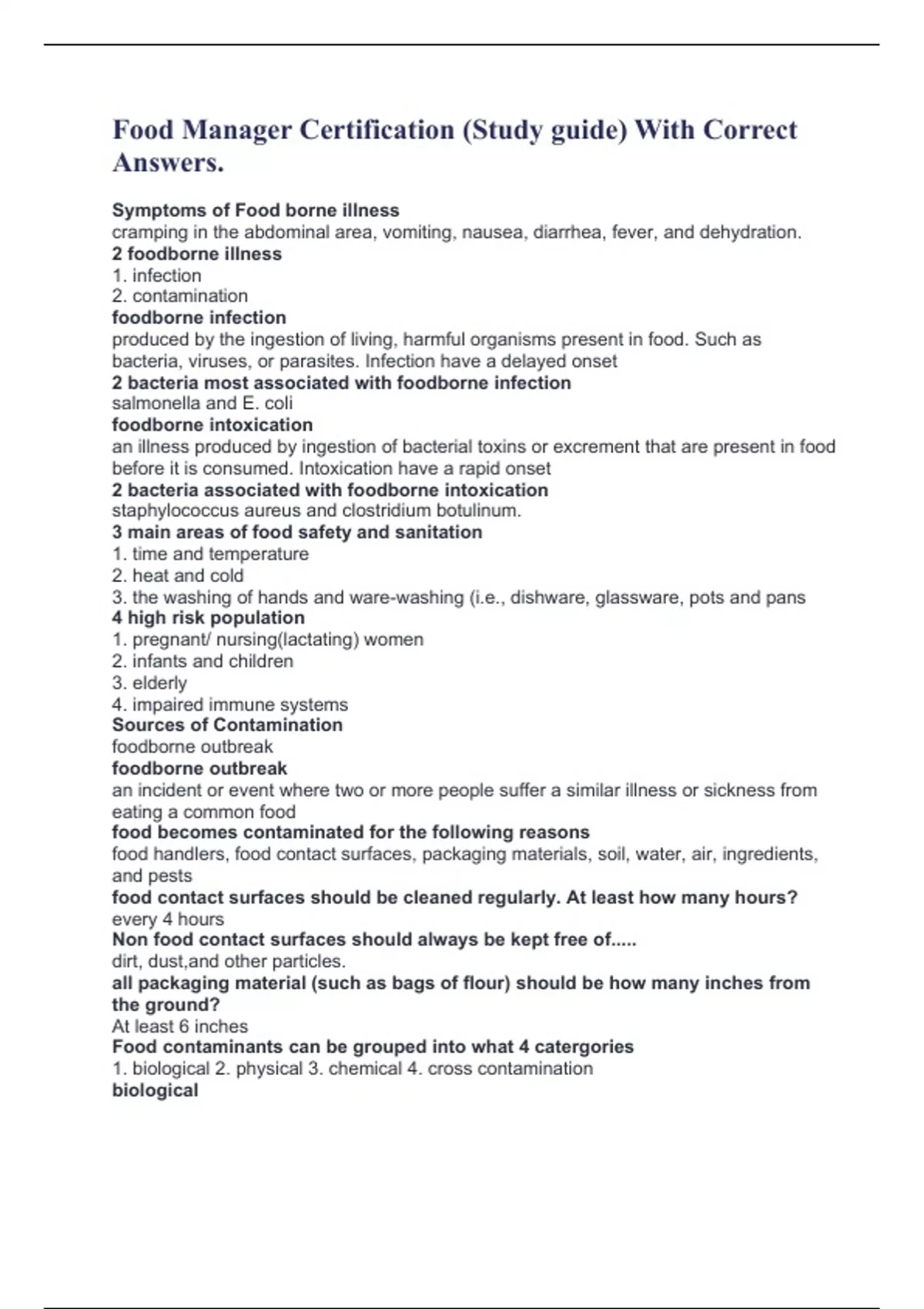 Food Manager Certification (Study guide) With Correct Answers.

Symptoms of Food borne illness
cramping in the abdominal area, vomiting, nausea, diarrhea, fever, and dehydration.
2 foodborne illness
1. infection
2. contamination
foodborne infection
produced by the ingestion of living, harmful organisms present in food. Such as bacteria, viruses, or parasites. Infection have a delayed onset
2 bacteria most associated with foodborne infection
salmonella and E. coli
foodborne intoxication
an illness produced by ingestion of bacterial toxins or excrement that are present in food before it is consumed. Intoxication have a rapid onset
2 bacteria associated with foodborne intoxication
staphylococcus aureus and clostridium botulinum.
3 main areas of food safety and sanitation
1. time and temperature
2. heat and cold
3. the washing of hands and ware-washing (i.e., dishware, glassware, pots and pans
4 high risk population
1. pregnant/ nursing(lactating) women
2. infants and children
3. elderly
4. impaired immune systems
Sources of Contamination
foodborne outbreak
foodborne outbreak
an incident or event where two or more people suffer a similar illness or sickness from eating a common food
food becomes contaminated for the following reasons
food handlers, food contact surfaces, packaging materials, soil, water, air, ingredients, and pests
food contact surfaces should be cleaned regularly. At least how many hours?
every 4 hours
Non food contact surfaces should always be kept free of.....
dirt, dust,and other particles.
all packaging material (such as bags of flour) should be how many inches from the ground?
At least 6 inches
Food contaminants can be grouped into what 4 catergories
1. biological 2. physical 3. chemical 4. cross contamination
biological